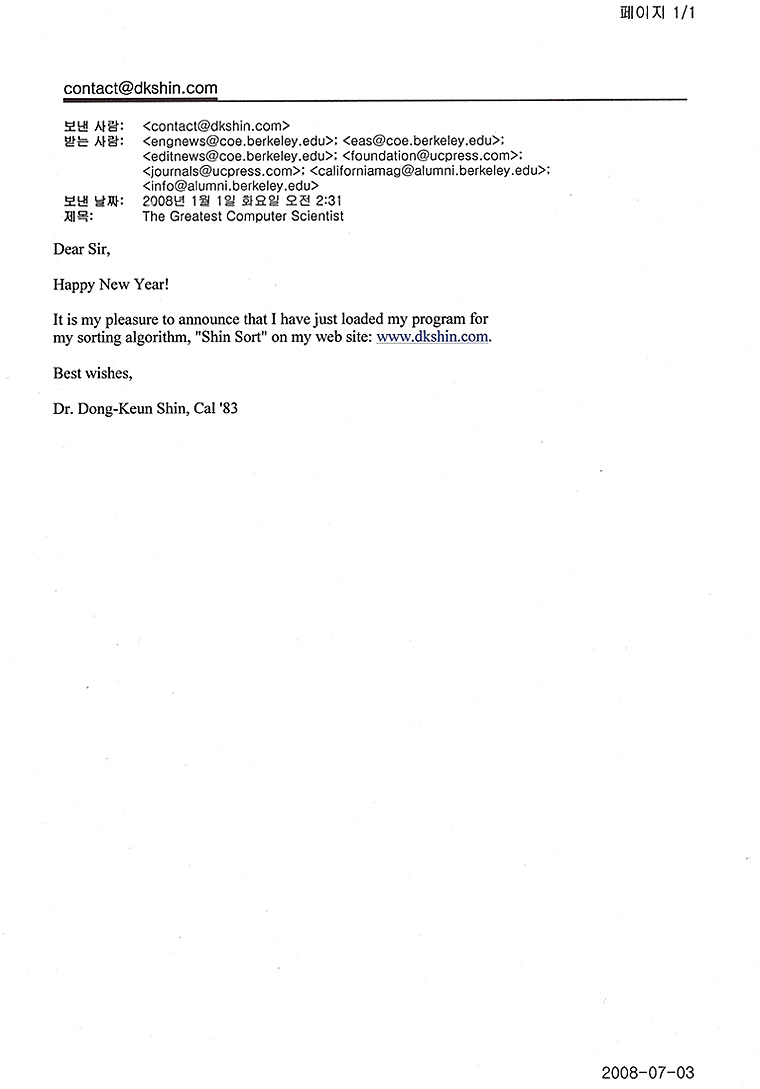 페이지 1/1

contact@dkshin.com

보낸 사람: <contact@dkshin.com>
받는 사람: <engnews@coe.berkeley.edu>; <eas@coe.berkeley.edu>; <editnews@coe.berkeley.edu>; <foundation@ucpress.com>; <journals@ucpress.com>; <californiamag@alumni.berkeley.edu>; <info@alumni.berkeley.edu>
보낸 날짜: 2008년 1월 1일 화요일 오전 2:31
제목: The Greatest Computer Scientist

Dear Sir,

Happy New Year!

It is my pleasure to announce that I have just loaded my program for my sorting algorithm, "Shin Sort" on my web site: www.dkshin.com.

Best wishes,

Dr. Dong-Keun Shin, Cal '83

2008-07-03